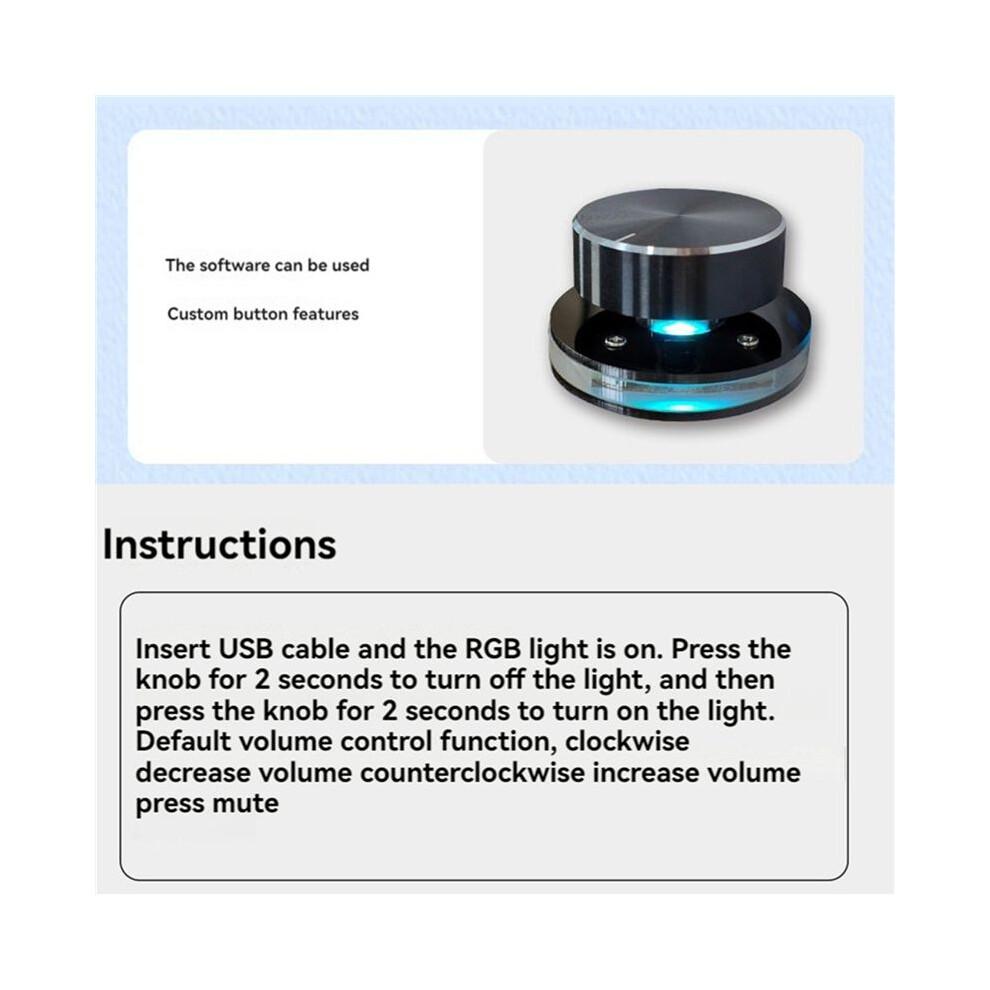 The software can be used

Custom button features

Instructions

Insert USB cable and the RGB light is on. Press the knob for 2 seconds to turn off the light, and then press the knob for 2 seconds to turn on the light. Default volume control function, clockwise decrease volume counterclockwise increase volume press mute